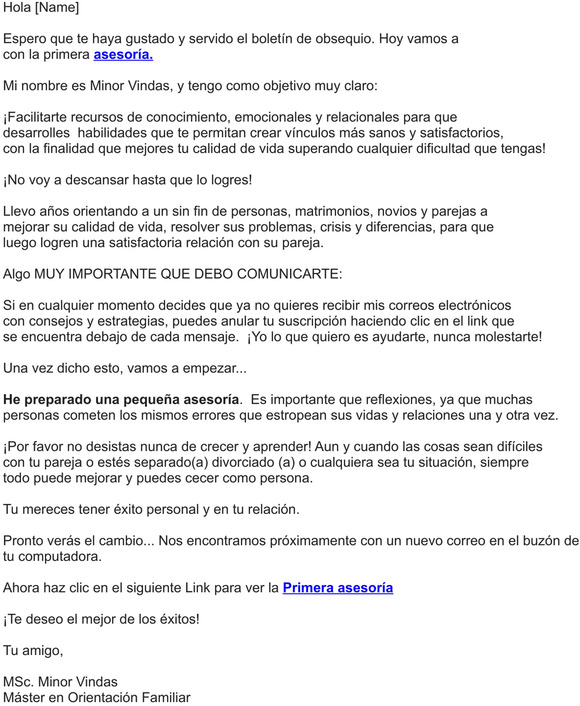 Hola [Name]

Espero que te haya gustado y servido el boletín de obsequio. Hoy vamos a con la primera asesoría.

Mi nombre es Minor Vindas, y tengo como objetivo muy claro:

¡Facilitarte recursos de conocimiento, emocionales y relacionales para que desarrolles habilidades que te permitan crear vínculos más sanos y satisfactorios, con la finalidad que mejores tu calidad de vida superando cualquier dificultad que tengas!

¡No voy a descansar hasta que lo logres!

Llevo años orientando a un sin fin de personas, matrimonios, novios y parejas a mejorar su calidad de vida, resolver sus problemas, crisis y diferencias, para que luego logren una satisfactoria relación con su pareja.

Algo MUY IMPORTANTE QUE DEBO COMUNICARTE:

Si en cualquier momento decides que ya no quieres recibir mis correos electrónicos con consejos y estrategias, puedes anular tu suscripción haciendo clic en el link que se encuentra debajo de cada mensaje. ¡Yo lo que quiero es ayudarte, nunca molestarte!

Una vez dicho esto, vamos a empezar...

He preparado una pequeña asesoría. Es importante que reflexiones, ya que muchas personas cometen los mismos errores que estropean sus vidas y relaciones una y otra vez.

¡Por favor no desistas nunca de crecer y aprender! Aun y cuando las cosas sean difíciles con tu pareja o estés separado(a) divorciado (a) o cualquiera sea tu situación, siempre todo puede mejorar y puedes cecer como persona.

Tu mereces tener éxito personal y en tu relación.

Pronto verás el cambio... Nos encontramos próximamente con un nuevo correo en el buzón de tu computadora.

Ahora haz clic en el siguiente Link para ver la Primera asesoría

¡Te deseo el mejor de los éxitos!

Tu amigo,

MSc. Minor Vindas
Máster en Orientación Familiar